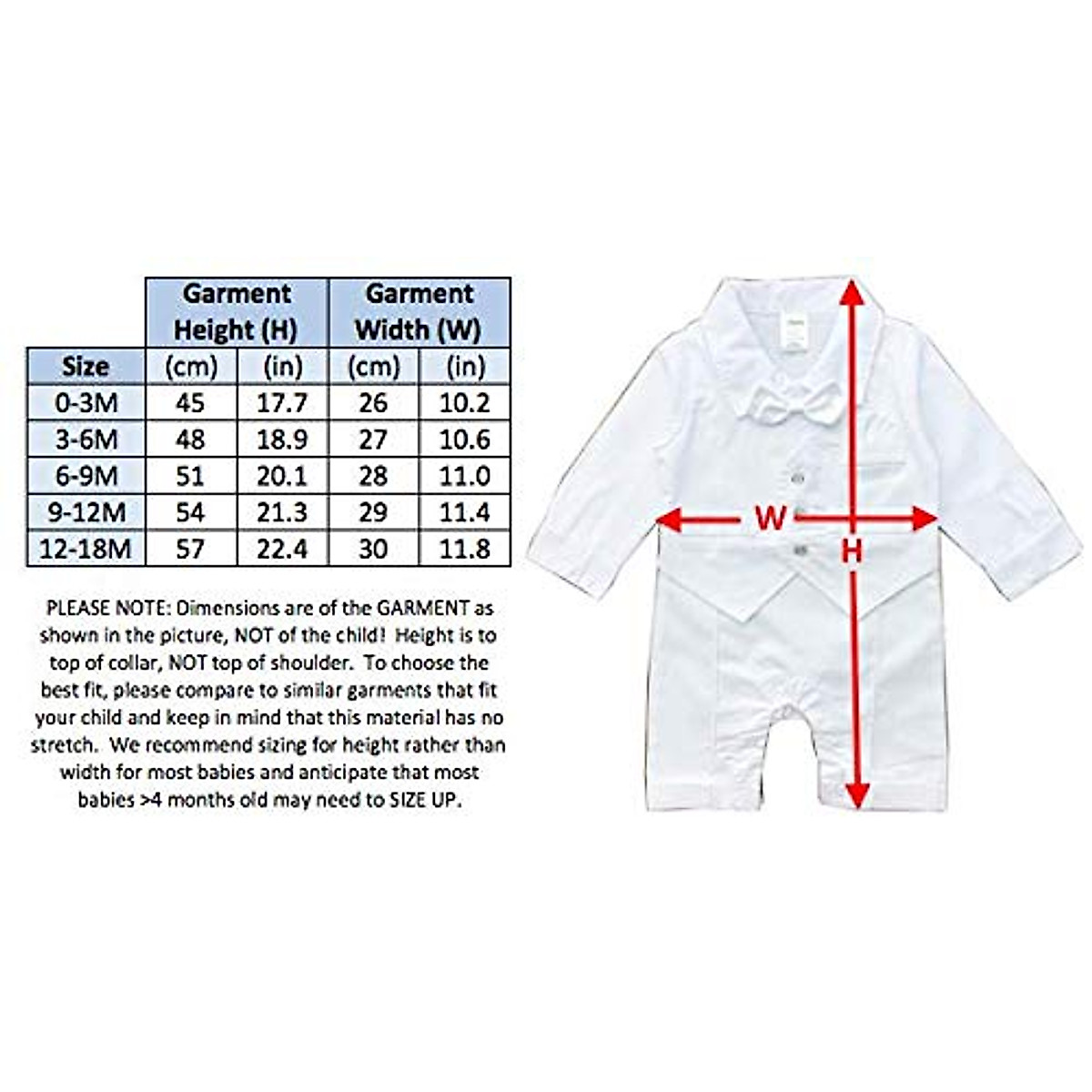 |  | Garment Height (H) |  | Garment Width (W) |  |
|---|---|---|---|---|
| Size | (cm) | (in) | (cm) | (in) |
| 0-3M | 45 | 17.7 | 26 | 10.2 |
| 3-6M | 48 | 18.9 | 27 | 10.6 |
| 6-9M | 51 | 20.1 | 28 | 11.0 |
| 9-12M | 54 | 21.3 | 29 | 11.4 |
| 12-18M | 57 | 22.4 | 30 | 11.8 |

PLEASE NOTE: Dimensions are of the GARMENT as shown in the picture, NOT of the child! Height is to top of collar, NOT top of shoulder. To choose the best fit, please compare to similar garments that fit your child and keep in mind that this material has no stretch. We recommend sizing for height rather than width for most babies and anticipate that most babies >4 months old may need to SIZE UP.

W

H